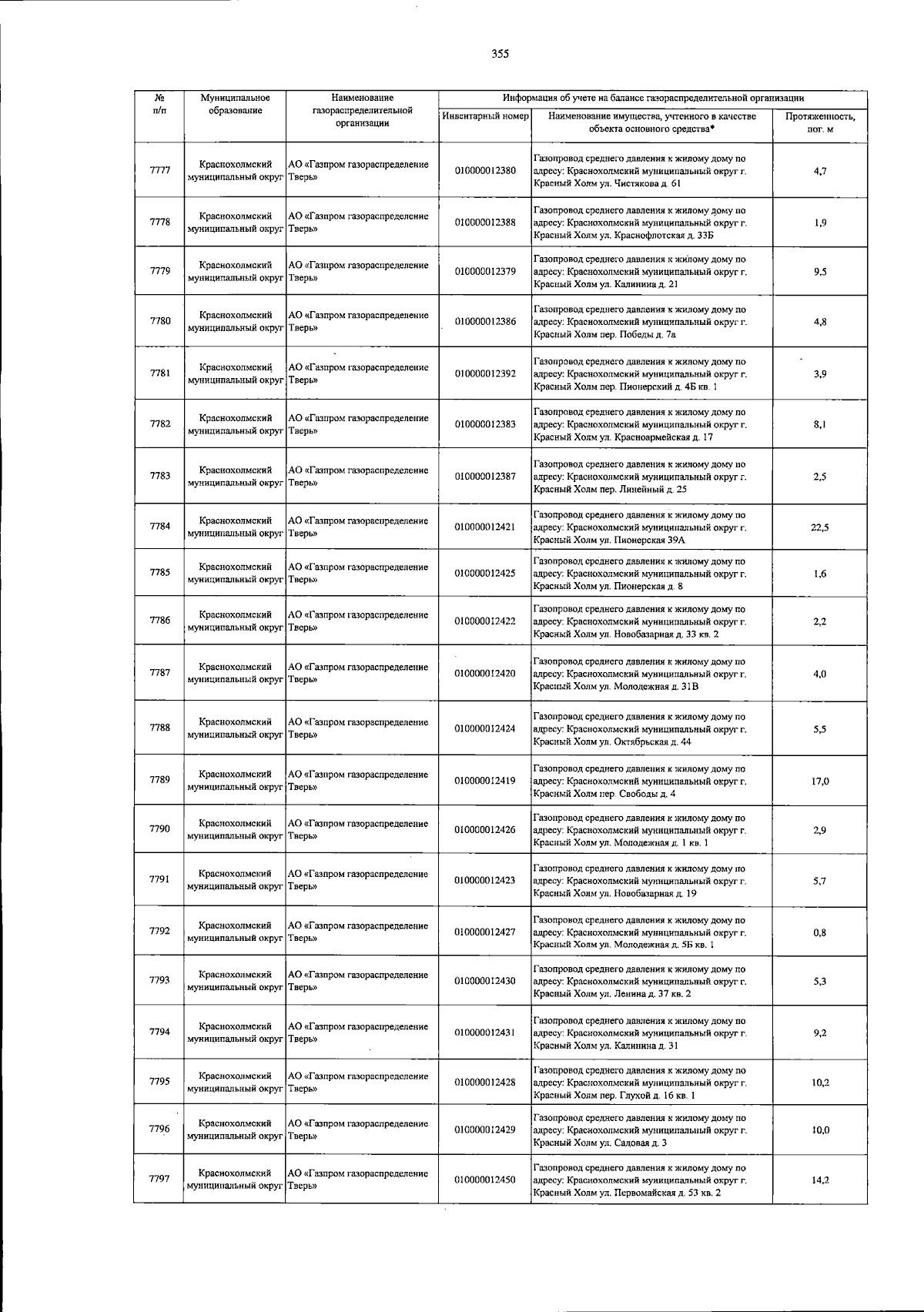 355

| № п/п | Муниципальное образование | Наименование газораспределительной организации | Информация об учете на балансе газораспределительной организации | | |
|---|---|---|---|---|---|
| | | | Инвентарный номер | Наименование имущества, учтенного в качестве объекта основного средства* | Протяженность, пог. м |
| 7777 | Краснохолмский муниципальный округ | АО «Газпром газораспределение Тверь» | 010000012380 | Газопровод среднего давления к жилому дому по адресу: Краснохолмский муниципальный округ г. Красный Холм ул. Чистякова д. 61 | 4,7 |
| 7778 | Краснохолмский муниципальный округ | АО «Газпром газораспределение Тверь» | 010000012388 | Газопровод среднего давления к жилому дому по адресу: Краснохолмский муниципальный округ г. Красный Холм ул. Краснофлотская д. 33Б | 1,9 |
| 7779 | Краснохолмский муниципальный округ | АО «Газпром газораспределение Тверь» | 010000012379 | Газопровод среднего давления к жилому дому по адресу: Краснохолмский муниципальный округ г. Красный Холм ул. Калинина д. 21 | 9,5 |
| 7780 | Краснохолмский муниципальный округ | АО «Газпром газораспределение Тверь» | 010000012386 | Газопровод среднего давления к жилому дому по адресу: Краснохолмский муниципальный округ г. Красный Холм пер. Победы д. 7а | 4,8 |
| 7781 | Краснохолмский муниципальный округ | АО «Газпром газораспределение Тверь» | 010000012392 | Газопровод среднего давления к жилому дому по адресу: Краснохолмский муниципальный округ г. Красный Холм пер. Пионерский д. 4Б кв. 1 | 3,9 |
| 7782 | Краснохолмский муниципальный округ | АО «Газпром газораспределение Тверь» | 010000012383 | Газопровод среднего давления к жилому дому по адресу: Краснохолмский муниципальный округ г. Красный Холм ул. Красноармейская д. 17 | 8,1 |
| 7783 | Краснохолмский муниципальный округ | АО «Газпром газораспределение Тверь» | 010000012387 | Газопровод среднего давления к жилому дому по адресу: Краснохолмский муниципальный округ г. Красный Холм пер. Линейный д. 25 | 2,5 |
| 7784 | Краснохолмский муниципальный округ | АО «Газпром газораспределение Тверь» | 010000012421 | Газопровод среднего давления к жилому дому по адресу: Краснохолмский муниципальный округ г. Красный Холм ул. Пионерская 39А | 22,5 |
| 7785 | Краснохолмский муниципальный округ | АО «Газпром газораспределение Тверь» | 010000012425 | Газопровод среднего давления к жилому дому по адресу: Краснохолмский муниципальный округ г. Красный Холм ул. Пионерская д. 8 | 1,6 |
| 7786 | Краснохолмский муниципальный округ | АО «Газпром газораспределение Тверь» | 010000012422 | Газопровод среднего давления к жилому дому по адресу: Краснохолмский муниципальный округ г. Красный Холм ул. Новобазарная д. 33 кв. 2 | 2,2 |
| 7787 | Краснохолмский муниципальный округ | АО «Газпром газораспределение Тверь» | 010000012420 | Газопровод среднего давления к жилому дому по адресу: Краснохолмский муниципальный округ г. Красный Холм ул. Молодежная д. 31В | 4,0 |
| 7788 | Краснохолмский муниципальный округ | АО «Газпром газораспределение Тверь» | 010000012424 | Газопровод среднего давления к жилому дому по адресу: Краснохолмский муниципальный округ г. Красный Холм ул. Октябрьская д. 44 | 5,5 |
| 7789 | Краснохолмский муниципальный округ | АО «Газпром газораспределение Тверь» | 010000012419 | Газопровод среднего давления к жилому дому по адресу: Краснохолмский муниципальный округ г. Красный Холм пер. Свободы д. 4 | 17,0 |
| 7790 | Краснохолмский муниципальный округ | АО «Газпром газораспределение Тверь» | 010000012426 | Газопровод среднего давления к жилому дому по адресу: Краснохолмский муниципальный округ г. Красный Холм ул. Молодежная д. 1 кв. 1 | 2,9 |
| 7791 | Краснохолмский муниципальный округ | АО «Газпром газораспределение Тверь» | 010000012423 | Газопровод среднего давления к жилому дому по адресу: Краснохолмский муниципальный округ г. Красный Холм ул. Новобазарная д. 19 | 5,7 |
| 7792 | Краснохолмский муниципальный округ | АО «Газпром газораспределение Тверь» | 010000012427 | Газопровод среднего давления к жилому дому по адресу: Краснохолмский муниципальный округ г. Красный Холм ул. Молодежная д. 5Б кв. 1 | 0,8 |
| 7793 | Краснохолмский муниципальный округ | АО «Газпром газораспределение Тверь» | 010000012430 | Газопровод среднего давления к жилому дому по адресу: Краснохолмский муниципальный округ г. Красный Холм ул. Ленина д. 37 кв. 2 | 5,3 |
| 7794 | Краснохолмский муниципальный округ | АО «Газпром газораспределение Тверь» | 010000012431 | Газопровод среднего давления к жилому дому по адресу: Краснохолмский муниципальный округ г. Красный Холм ул. Калинина д. 31 | 9,2 |
| 7795 | Краснохолмский муниципальный округ | АО «Газпром газораспределение Тверь» | 010000012428 | Газопровод среднего давления к жилому дому по адресу: Краснохолмский муниципальный округ г. Красный Холм пер. Глухой д. 16 кв. 1 | 10,2 |
| 7796 | Краснохолмский муниципальный округ | АО «Газпром газораспределение Тверь» | 010000012429 | Газопровод среднего давления к жилому дому по адресу: Краснохолмский муниципальный округ г. Красный Холм ул. Садовая д. 3 | 10,0 |
| 7797 | Краснохолмский муниципальный округ | АО «Газпром газораспределение Тверь» | 010000012450 | Газопровод среднего давления к жилому дому по адресу: Краснохолмский муниципальный округ г. Красный Холм ул. Первомайская д. 53 кв. 2 | 14,2 |